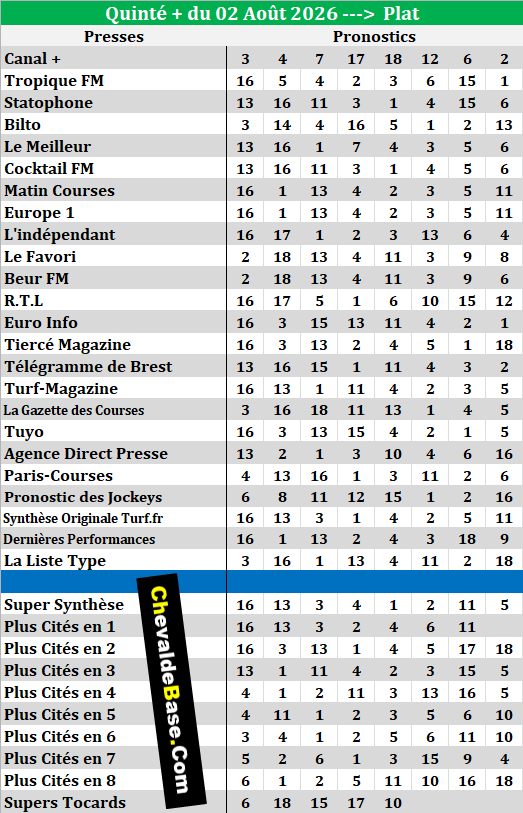 Quinté + du 02 Août 2026 ---> Plat

| Presses | Pronostics | | | | | | | |
|---|---|---|---|---|---|---|---|---|
| Canal + | 3 | 4 | 7 | 17 | 18 | 12 | 6 | 2 |
| Tropique FM | 16 | 5 | 4 | 2 | 3 | 6 | 15 | 1 |
| Statophone | 13 | 16 | 11 | 3 | 1 | 4 | 15 | 6 |
| Bilto | 3 | 14 | 4 | 16 | 5 | 1 | 2 | 13 |
| Le Meilleur | 13 | 16 | 1 | 7 | 4 | 3 | 5 | 6 |
| Cocktail FM | 13 | 16 | 11 | 3 | 1 | 4 | 5 | 6 |
| Matin Courses | 16 | 1 | 13 | 4 | 2 | 3 | 5 | 11 |
| Europe 1 | 16 | 1 | 13 | 4 | 2 | 3 | 5 | 11 |
| L'indépendant | 16 | 17 | 1 | 2 | 3 | 13 | 6 | 4 |
| Le Favori | 2 | 18 | 13 | 4 | 11 | 3 | 9 | 8 |
| Beur FM | 2 | 18 | 13 | 4 | 11 | 3 | 9 | 6 |
| R.T.L | 16 | 17 | 5 | 1 | 6 | 10 | 15 | 12 |
| Euro Info | 16 | 3 | 15 | 13 | 11 | 4 | 2 | 1 |
| Tiercé Magazine | 16 | 3 | 13 | 2 | 4 | 5 | 1 | 18 |
| Télégramme de Brest | 13 | 16 | 15 | 1 | 11 | 4 | 3 | 2 |
| Turf-Magazine | 16 | 13 | 1 | 11 | 4 | 2 | 3 | 5 |
| La Gazette des Courses | 3 | 16 | 18 | 11 | 13 | 1 | 4 | 5 |
| Tuyo | 16 | 3 | 13 | 15 | 4 | 2 | 1 | 5 |
| Agence Direct Presse | 13 | 2 | 1 | 3 | 10 | 4 | 6 | 16 |
| Paris-Courses | 4 | 13 | 16 | 1 | 3 | 11 | 2 | 6 |
| Pronostic des Jockeys | 6 | 8 | 11 | 12 | 15 | 1 | 2 | 16 |
| Synthèse Originale Turf.fr | 16 | 13 | 3 | 1 | 4 | 2 | 5 | 11 |
| Dernières Performances | 16 | 1 | 13 | 2 | 4 | 3 | 18 | 9 |
| La Liste Type | 3 | 16 | 1 | 13 | 4 | 11 | 2 | 18 |
| | | | | | | | | |
| Super Synthèse | 16 | 13 | 3 | 4 | 1 | 2 | 11 | 5 |
| Plus Cités en 1 | 16 | 13 | 3 | 2 | 4 | 6 | 11 | |
| Plus Cités en 2 | 16 | 3 | 13 | 1 | 4 | 5 | 17 | 18 |
| Plus Cités en 3 | 13 | 1 | 11 | 4 | 2 | 3 | 15 | 5 |
| Plus Cités en 4 | 4 | 1 | 2 | 11 | 3 | 13 | 16 | 5 |
| Plus Cités en 5 | 4 | 11 | 1 | 2 | 3 | 5 | 6 | 10 |
| Plus Cités en 6 | 3 | 4 | 1 | 2 | 5 | 6 | 11 | 10 |
| Plus Cités en 7 | 5 | 2 | 6 | 1 | 3 | 15 | 9 | 4 |
| Plus Cités en 8 | 6 | 1 | 2 | 5 | 11 | 10 | 16 | 18 |
| Supers Tocards | 6 | 18 | 15 | 17 | 10 | | | |

ChevaldeBase.Com